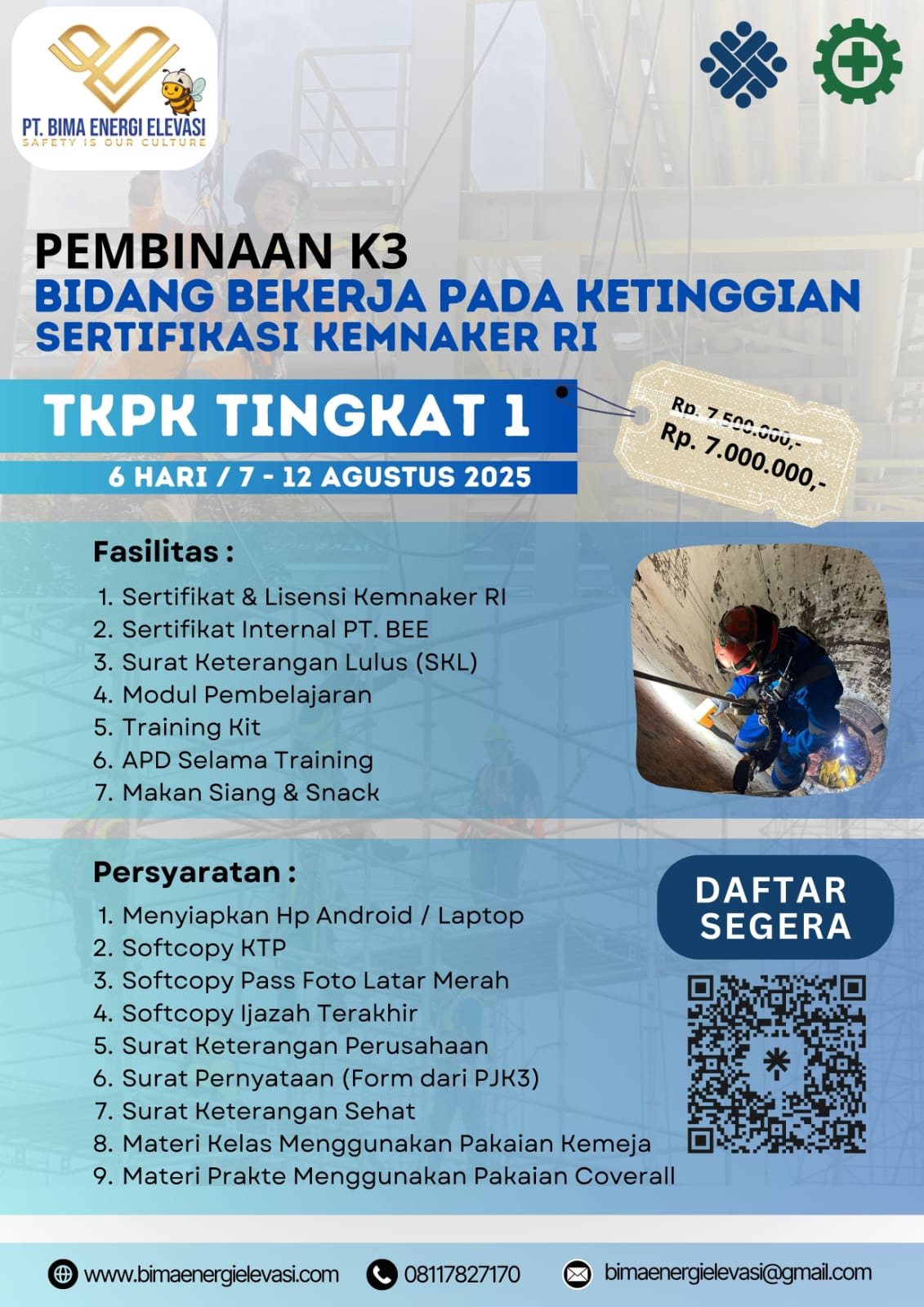 PT. BIMA ENERGI ELEVASI
SAFETY IS OUR CULTURE

PEMBINAAN K3
BIDANG BEKERJA PADA KETINGGIAN
SERTIFIKASI KEMNAKER RI

TKPK TINGKAT 1
6 HARI / 7 - 12 AGUSTUS 2025

Rp. 7.500.000,-
Rp. 7.000.000,-

Fasilitas :
1. Sertifikat & Lisensi Kemnaker RI
2. Sertifikat Internal PT. BEE
3. Surat Keterangan Lulus (SKL)
4. Modul Pembelajaran
5. Training Kit
6. APD Selama Training
7. Makan Siang & Snack

Persyaratan :
1. Menyiapkan Hp Android / Laptop
2. Softcopy KTP
3. Softcopy Pass Foto Latar Merah
4. Softcopy Ijazah Terakhir
5. Surat Keterangan Perusahaan
6. Surat Pernyataan (Form dari PJK3)
7. Surat Keterangan Sehat
8. Materi Kelas Menggunakan Pakaian Kemeja
9. Materi Prakte Menggunakan Pakaian Coverall

DAFTAR SEGERA

www.bimaenergielevasi.com 08117827170 bimaenergielevasi@gmail.com